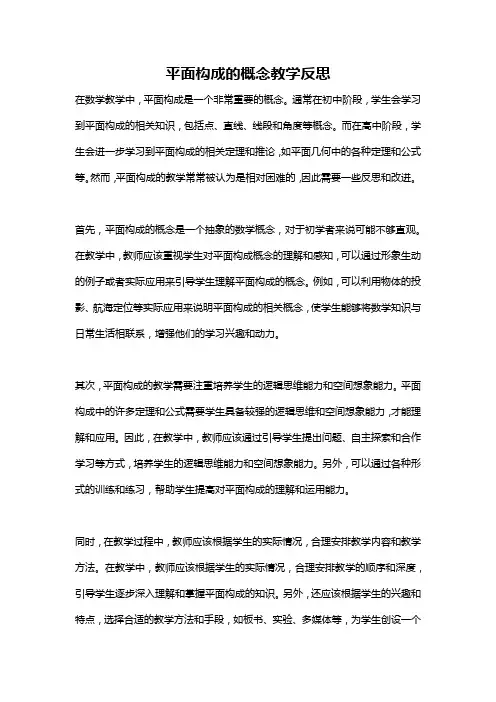 平面构成的概念教学反思

在数学教学中，平面构成是一个非常重要的概念。通常在初中阶段，学生会学习到平面构成的相关知识，包括点、直线、线段和角度等概念。而在高中阶段，学生会进一步学习到平面构成的相关定理和推论，如平面几何中的各种定理和公式等。然而，平面构成的教学常常被认为是相对困难的，因此需要一些反思和改进。

首先，平面构成的概念是一个抽象的数学概念，对于初学者来说可能不够直观。在教学中，教师应该重视学生对平面构成概念的理解和感知，可以通过形象生动的例子或者实际应用来引导学生理解平面构成的概念。例如，可以利用物体的投影、航海定位等实际应用来说明平面构成的相关概念，使学生能够将数学知识与日常生活相联系，增强他们的学习兴趣和动力。

其次，平面构成的教学需要注重培养学生的逻辑思维能力和空间想象能力。平面构成中的许多定理和公式需要学生具备较强的逻辑思维和空间想象能力，才能理解和应用。因此，在教学中，教师应该通过引导学生提出问题、自主探索和合作学习等方式，培养学生的逻辑思维能力和空间想象能力。另外，可以通过各种形式的训练和练习，帮助学生提高对平面构成的理解和运用能力。

同时，在教学过程中，教师应该根据学生的实际情况，合理安排教学内容和教学方法。在教学中，教师应该根据学生的实际情况，合理安排教学的顺序和深度，引导学生逐步深入理解和掌握平面构成的知识。另外，还应该根据学生的兴趣和特点，选择合适的教学方法和手段，如板书、实验、多媒体等，为学生创设一个